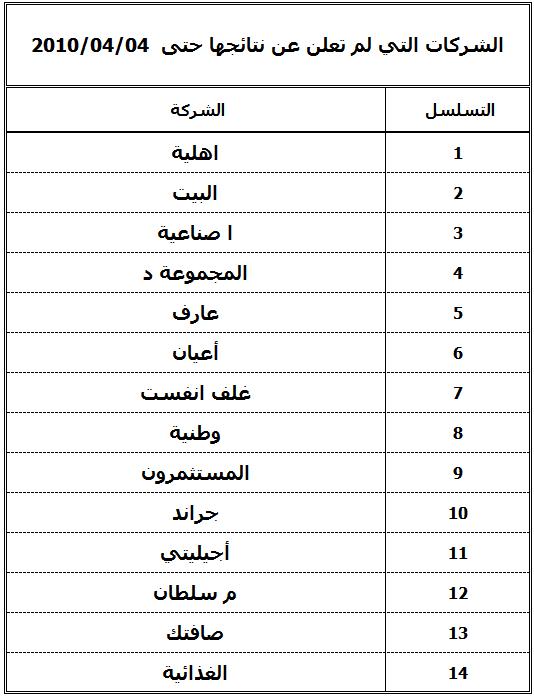 الشركات التي لم تعلن عن نتائجها حتى 2010/04/04

| التسلسل | الشركة |
|---|---|
| 1 | اهلية |
| 2 | البيت |
| 3 | ا صناعية |
| 4 | المجموعة د |
| 5 | عارف |
| 6 | أعيان |
| 7 | غلف انفست |
| 8 | وطنية |
| 9 | المستثمرون |
| 10 | جراند |
| 11 | أجيليتي |
| 12 | م سلطان |
| 13 | صافتك |
| 14 | الغذائية |